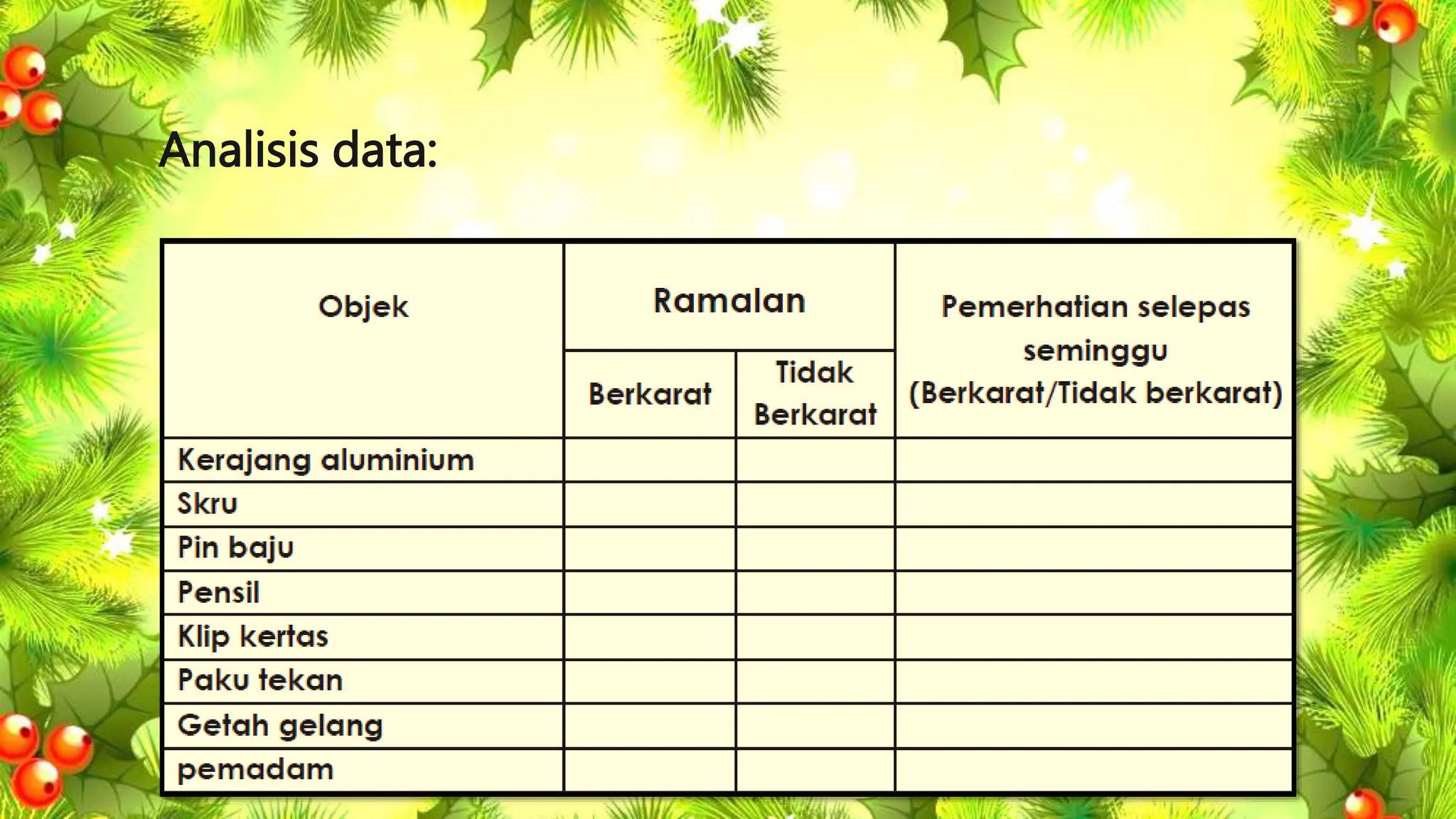 Analisis data:

| Objek | Ramalan: Berkarat | Ramalan: Tidak Berkarat | Pemerhatian selepas seminggu (Berkarat/Tidak berkarat) |
|---|---|---|---|
| Kerajang aluminium | | | |
| Skru | | | |
| Pin baju | | | |
| Pensil | | | |
| Klip kertas | | | |
| Paku tekan | | | |
| Getah gelang | | | |
| pemadam | | | |